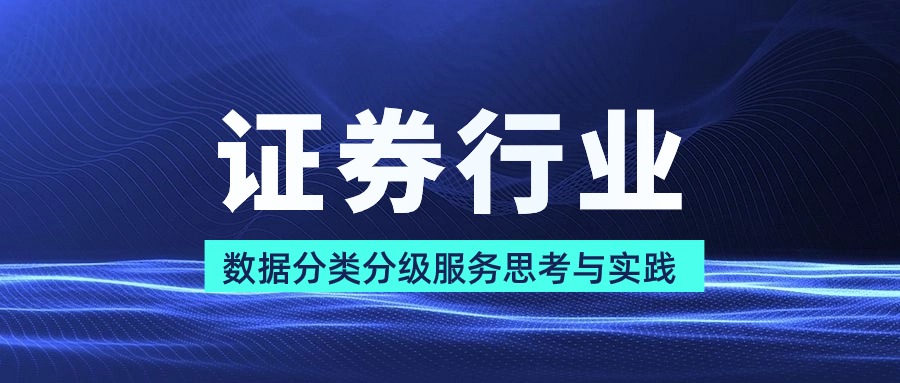 证券行业

数据分类分级服务思考与实践